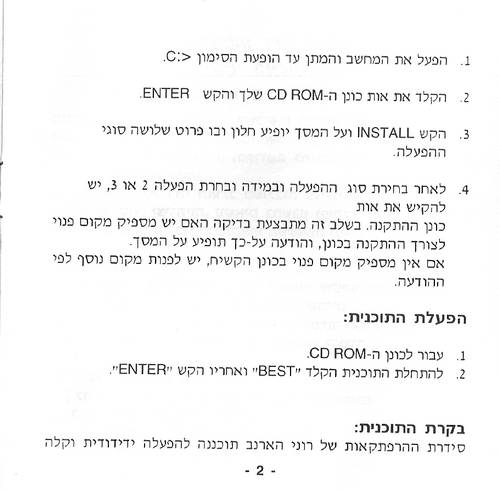 1. הפעל את המחשב והמתן עד הופעת הסימון <:C.

2. הקלד את אות כונן ה-CD ROM שלך והקש ENTER.

3. הקש INSTALL ועל המסך יופיע חלון ובו פרוט שלושה סוגי ההפעלה.

4. לאחר בחירת סוג ההפעלה ובמידה ובחרת הפעלה 2 או 3, יש להקיש את אות
כונן ההתקנה. בשלב זה מתבצעת בדיקה האם יש מספיק מקום פנוי לצורך ההתקנה בכונן, והודעה על-כך תופיע על המסך.
אם אין מספיק מקום פנוי בכונן הקשיח, יש לפנות מקום נוסף לפי ההודעה.

הפעלת התוכנית:

1. עבור לכונן ה-CD ROM.
2. להתחלת התוכנית הקלד "BEST" ואחריו הקש "ENTER".

בקרת התוכנית:
סידרת ההרפתקאות של רוני הארנב תוכננה להפעלה ידידותית וקלה

- 2 -